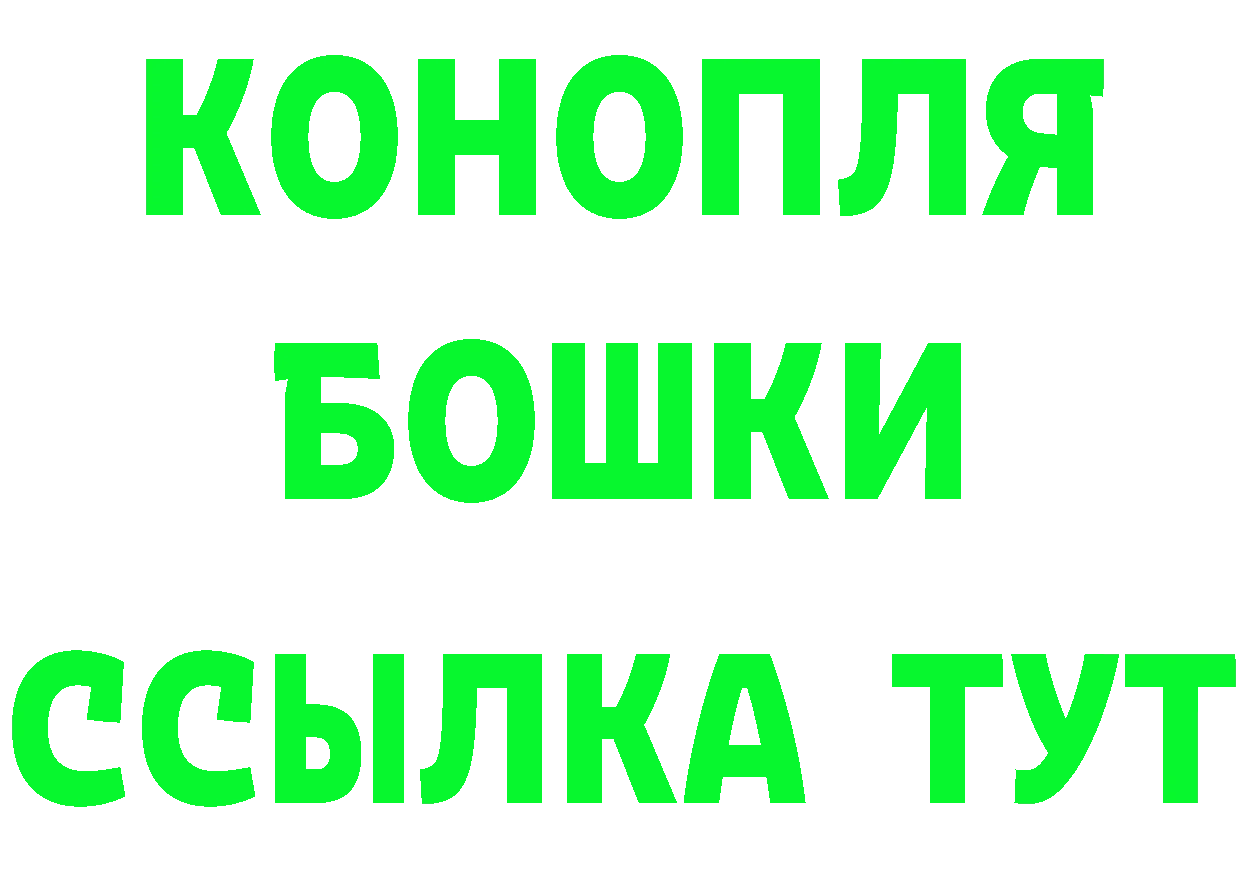 КОНОПЛЯ
БОШКИ
ССЫЛКА ТУТ